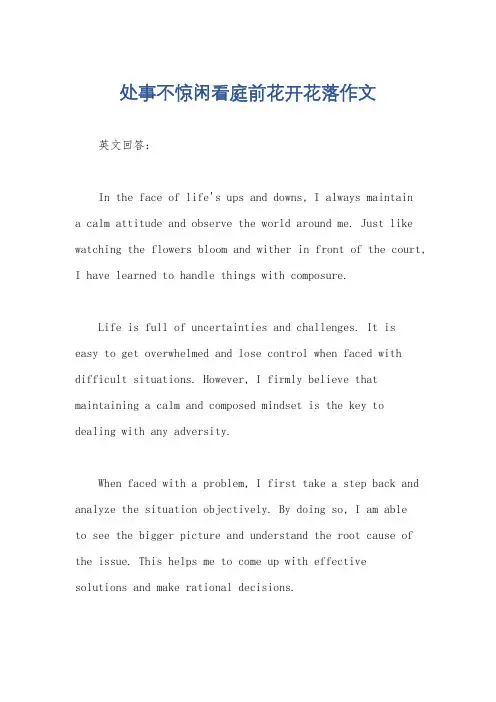 处事不惊闲看庭前花开花落作文

英文回答：

In the face of life's ups and downs, I always maintain a calm attitude and observe the world around me. Just like watching the flowers bloom and wither in front of the court, I have learned to handle things with composure.

Life is full of uncertainties and challenges. It is easy to get overwhelmed and lose control when faced with difficult situations. However, I firmly believe that maintaining a calm and composed mindset is the key to dealing with any adversity.

When faced with a problem, I first take a step back and analyze the situation objectively. By doing so, I am able to see the bigger picture and understand the root cause of the issue. This helps me to come up with effective solutions and make rational decisions.